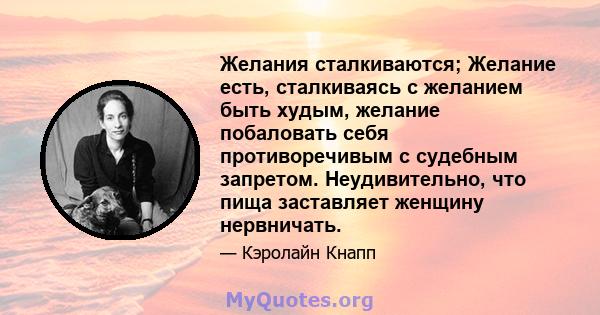 Желания сталкиваются; Желание есть, сталкиваясь с желанием быть худым, желание побаловать себя противоречивым с судебным запретом. Неудивительно, что пища заставляет женщину нервничать.

— Кэролайн Кнапп

MyQuotes.org